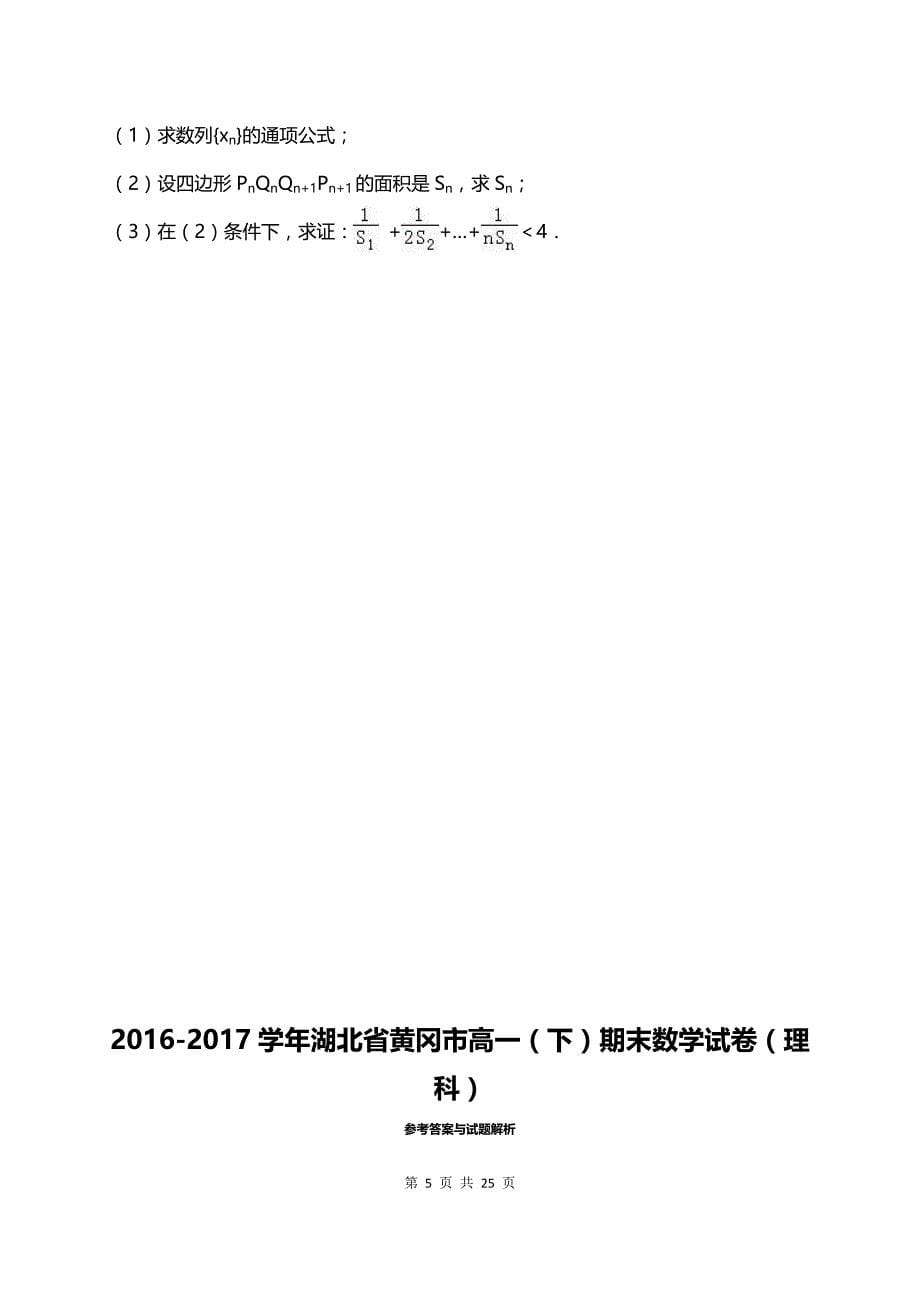 （1）求数列$\{x_n\}$的通项公式；

（2）设四边形 $P_nQ_nQ_{n+1}P_{n+1}$ 的面积是 $S_n$，求 $S_n$；

（3）在（2）条件下，求证：$\frac{1}{S_1}+\frac{1}{2S_2}+\ldots+\frac{1}{nS_n}<4$．

2016-2017 学年湖北省黄冈市高一（下）期末数学试卷（理科）

参考答案与试题解析

第 5 页 共 25 页